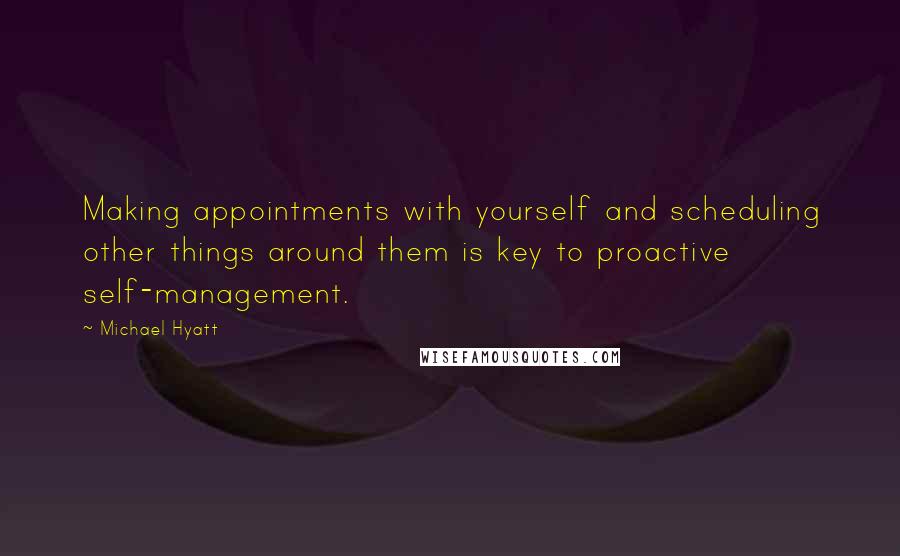 Making appointments with yourself and scheduling other things around them is key to proactive self-management.

~ Michael Hyatt

WISEFAMOUSQUOTES.COM